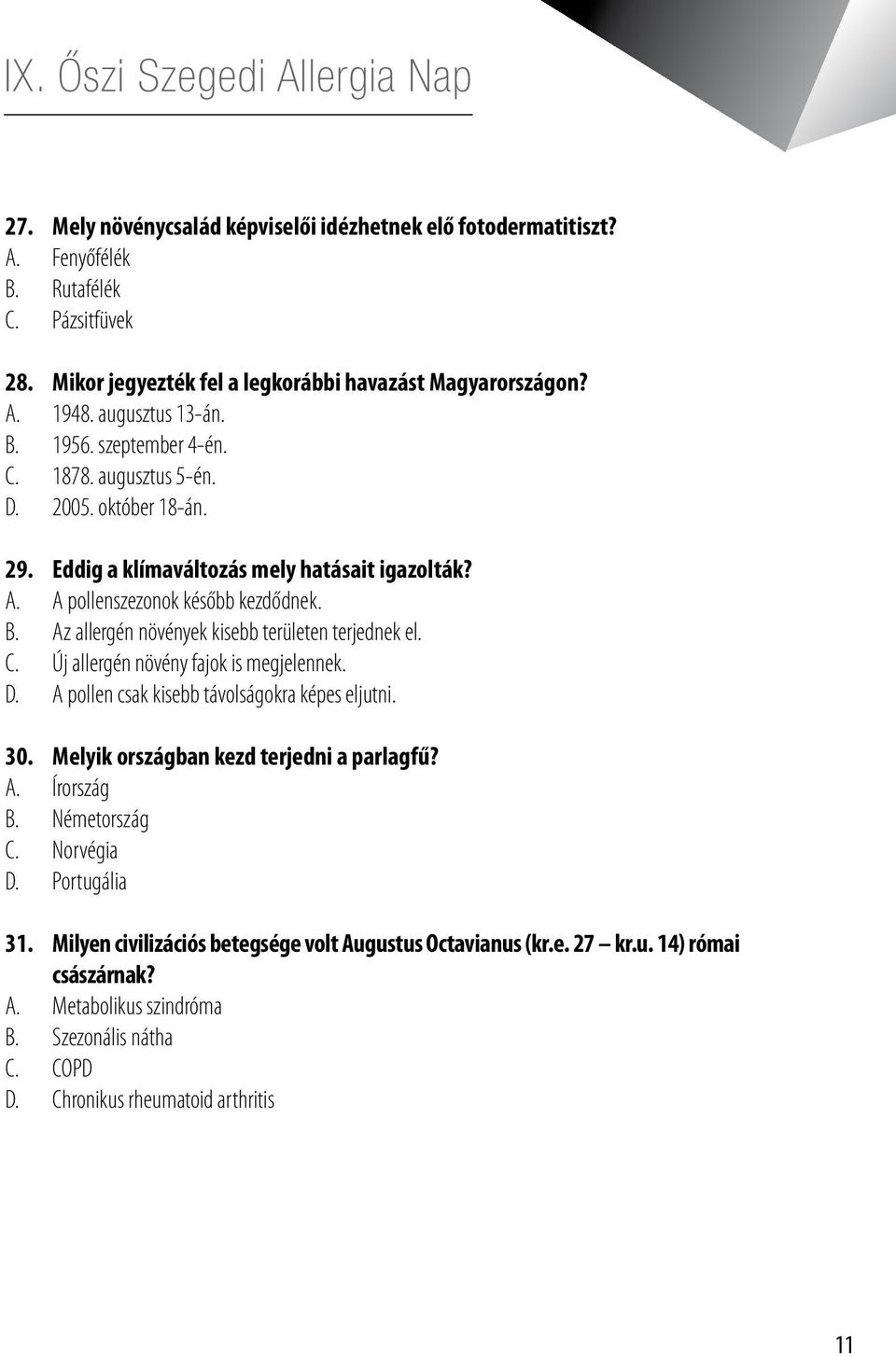 IX. Őszi Szegedi Allergia Nap

27. Mely növénycsalád képviselői idézhetnek elő fotodermatitiszt?
A. Fenyőfélék
B. Rutafélék
C. Pázsitfüvek

28. Mikor jegyezték fel a legkorábbi havazást Magyarországon?
A. 1948. augusztus 13-án.
B. 1956. szeptember 4-én.
C. 1878. augusztus 5-én.
D. 2005. október 18-án.

29. Eddig a klímaváltozás mely hatásait igazolták?
A. A pollenszezonok később kezdődnek.
B. Az allergén növények kisebb területen terjednek el.
C. Új allergén növény fajok is megjelennek.
D. A pollen csak kisebb távolságokra képes eljutni.

30. Melyik országban kezd terjedni a parlagfű?
A. Írország
B. Németország
C. Norvégia
D. Portugália

31. Milyen civilizációs betegsége volt Augustus Octavianus (kr.e. 27 – kr.u. 14) római császárnak?
A. Metabolikus szindróma
B. Szezonális nátha
C. COPD
D. Chronikus rheumatoid arthritis

11